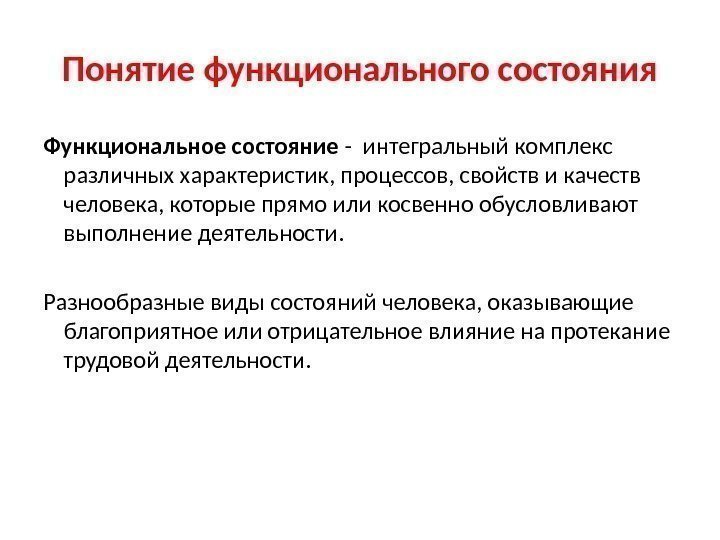 Понятие функционального состояния

Функциональное состояние - интегральный комплекс различных характеристик, процессов, свойств и качеств человека, которые прямо или косвенно обусловливают выполнение деятельности.

Разнообразные виды состояний человека, оказывающие благоприятное или отрицательное влияние на протекание трудовой деятельности.